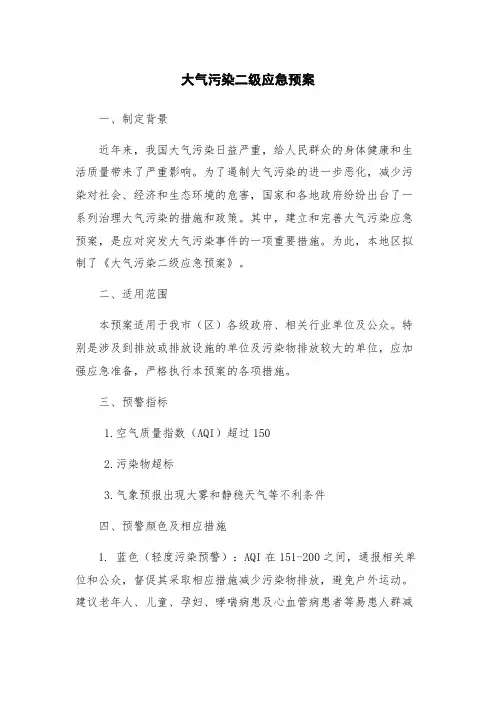 大气污染二级应急预案

一、制定背景

近年来，我国大气污染日益严重，给人民群众的身体健康和生活质量带来了严重影响。为了遏制大气污染的进一步恶化，减少污染对社会、经济和生态环境的危害，国家和各地政府纷纷出台了一系列治理大气污染的措施和政策。其中，建立和完善大气污染应急预案，是应对突发大气污染事件的一项重要措施。为此，本地区拟制了《大气污染二级应急预案》。

二、适用范围

本预案适用于我市（区）各级政府、相关行业单位及公众。特别是涉及到排放或排放设施的单位及污染物排放较大的单位，应加强应急准备，严格执行本预案的各项措施。

三、预警指标

1. 空气质量指数（AQI）超过 150

2. 污染物超标

3. 气象预报出现大雾和静稳天气等不利条件

四、预警颜色及相应措施

1. 蓝色（轻度污染预警）：AQI 在 151-200 之间，通报相关单位和公众，督促其采取相应措施减少污染物排放，避免户外运动。建议老年人、儿童、孕妇、哮喘病患及心血管病患者等易患人群减